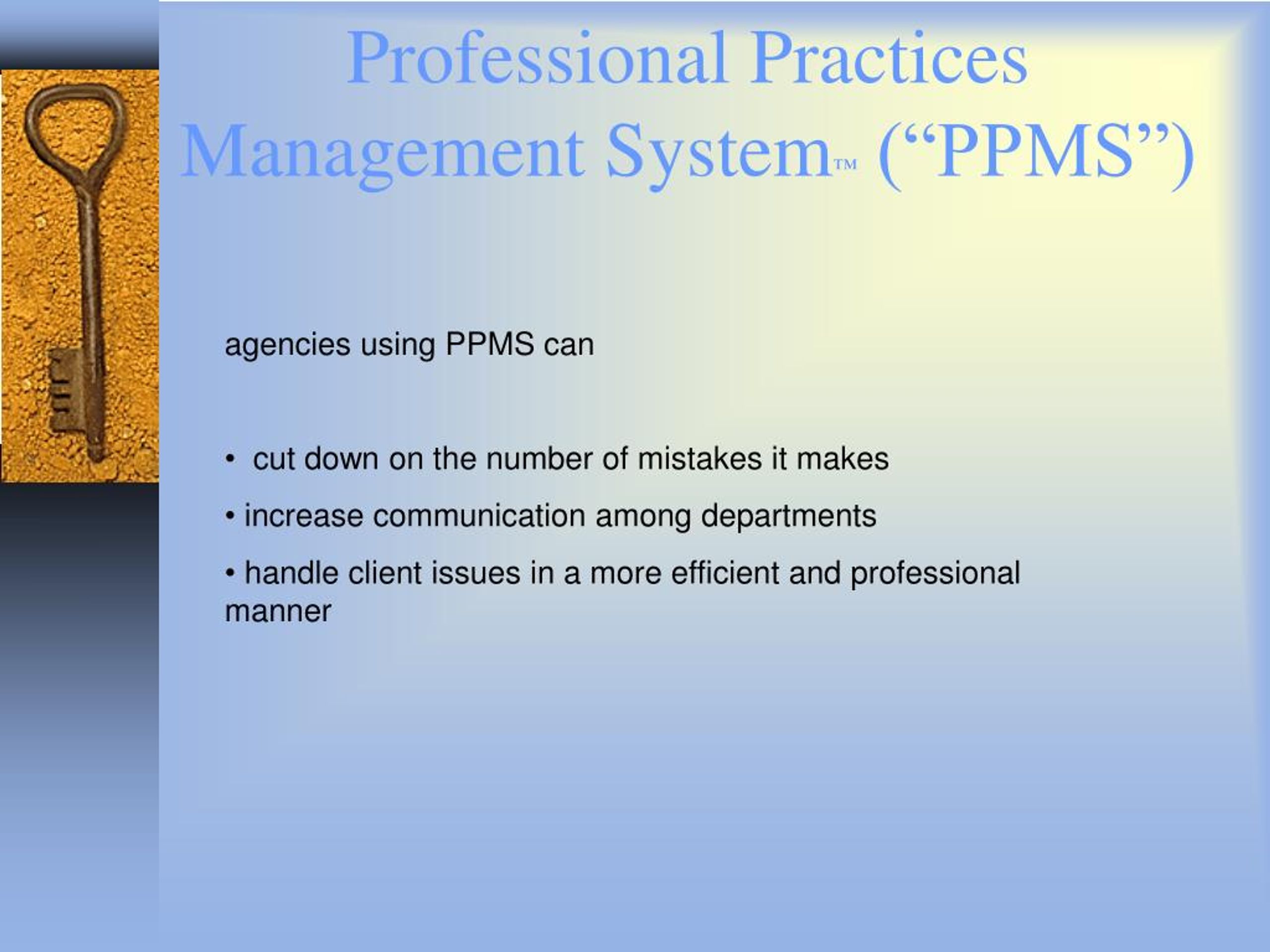 Professional Practices Management System™ ("PPMS")

agencies using PPMS can

• cut down on the number of mistakes it makes

• increase communication among departments

• handle client issues in a more efficient and professional manner